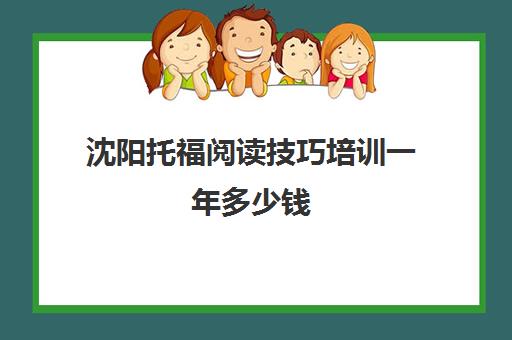 沈阳托福阅读技巧培训一年多少钱